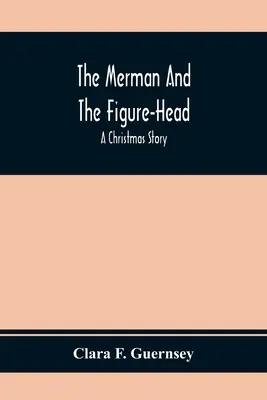 The Merman And The Figure-Head

A Christmas Story

Clara F. Guernsey